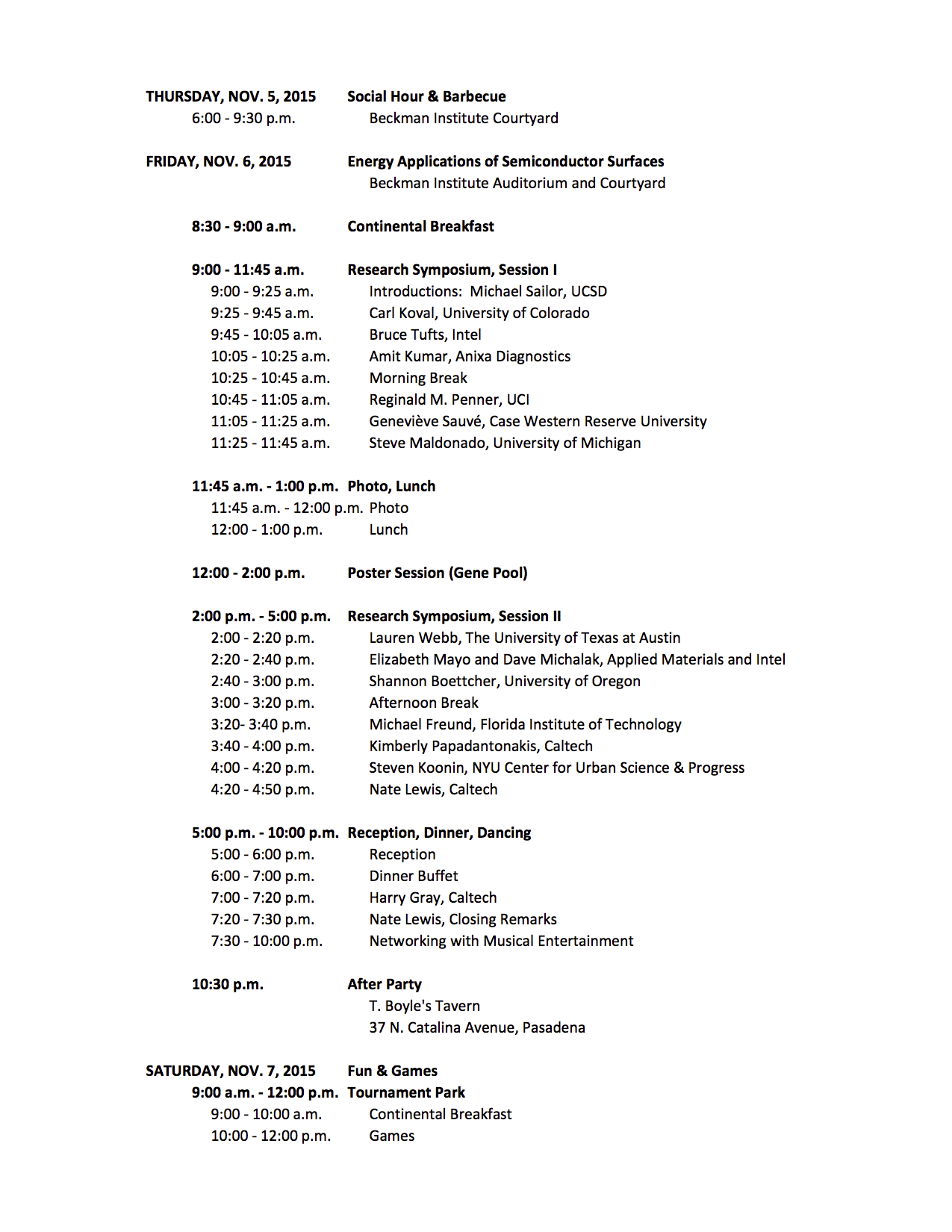 THURSDAY, NOV. 5, 2015 Social Hour & Barbecue
6:00 - 9:30 p.m. Beckman Institute Courtyard

FRIDAY, NOV. 6, 2015 Energy Applications of Semiconductor Surfaces
Beckman Institute Auditorium and Courtyard

8:30 - 9:00 a.m. Continental Breakfast

9:00 - 11:45 a.m. Research Symposium, Session I
9:00 - 9:25 a.m. Introductions: Michael Sailor, UCSD
9:25 - 9:45 a.m. Carl Koval, University of Colorado
9:45 - 10:05 a.m. Bruce Tufts, Intel
10:05 - 10:25 a.m. Amit Kumar, Anixa Diagnostics
10:25 - 10:45 a.m. Morning Break
10:45 - 11:05 a.m. Reginald M. Penner, UCI
11:05 - 11:25 a.m. Geneviève Sauvé, Case Western Reserve University
11:25 - 11:45 a.m. Steve Maldonado, University of Michigan

11:45 a.m. - 1:00 p.m. Photo, Lunch
11:45 a.m. - 12:00 p.m. Photo
12:00 - 1:00 p.m. Lunch

12:00 - 2:00 p.m. Poster Session (Gene Pool)

2:00 p.m. - 5:00 p.m. Research Symposium, Session II
2:00 - 2:20 p.m. Lauren Webb, The University of Texas at Austin
2:20 - 2:40 p.m. Elizabeth Mayo and Dave Michalak, Applied Materials and Intel
2:40 - 3:00 p.m. Shannon Boettcher, University of Oregon
3:00 - 3:20 p.m. Afternoon Break
3:20- 3:40 p.m. Michael Freund, Florida Institute of Technology
3:40 - 4:00 p.m. Kimberly Papadantonakis, Caltech
4:00 - 4:20 p.m. Steven Koonin, NYU Center for Urban Science & Progress
4:20 - 4:50 p.m. Nate Lewis, Caltech

5:00 p.m. - 10:00 p.m. Reception, Dinner, Dancing
5:00 - 6:00 p.m. Reception
6:00 - 7:00 p.m. Dinner Buffet
7:00 - 7:20 p.m. Harry Gray, Caltech
7:20 - 7:30 p.m. Nate Lewis, Closing Remarks
7:30 - 10:00 p.m. Networking with Musical Entertainment

10:30 p.m. After Party
T. Boyle's Tavern
37 N. Catalina Avenue, Pasadena

SATURDAY, NOV. 7, 2015 Fun & Games
9:00 a.m. - 12:00 p.m. Tournament Park
9:00 - 10:00 a.m. Continental Breakfast
10:00 - 12:00 p.m. Games